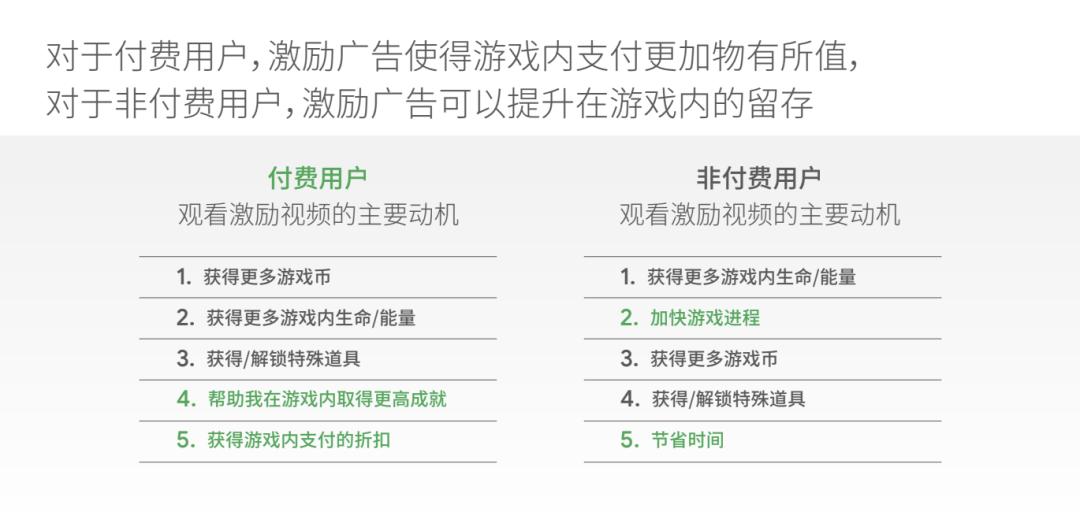 对于付费用户，激励广告使得游戏内支付更加物有所值，
对于非付费用户，激励广告可以提升在游戏内的留存

付费用户
观看激励视频的主要动机

1. 获得更多游戏币
2. 获得更多游戏内生命/能量
3. 获得/解锁特殊道具
4. 帮助我在游戏内取得更高成就
5. 获得游戏内支付的折扣

非付费用户
观看激励视频的主要动机

1. 获得更多游戏内生命/能量
2. 加快游戏进程
3. 获得更多游戏币
4. 获得/解锁特殊道具
5. 节省时间